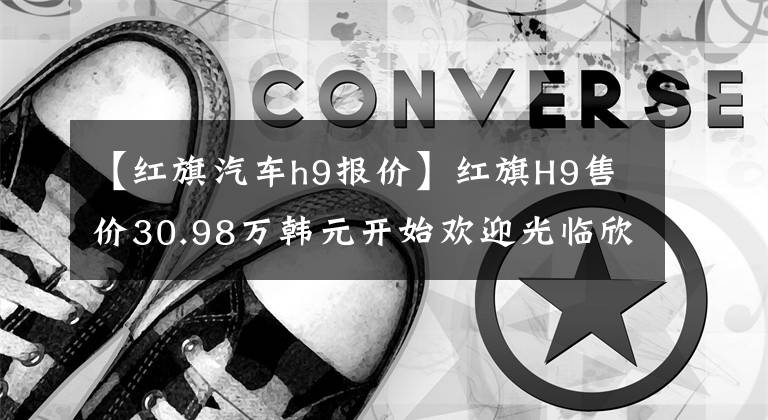 CONVERSE

【红旗汽车h9报价】红旗H9售价30.98万韩元开始欢迎光临欣